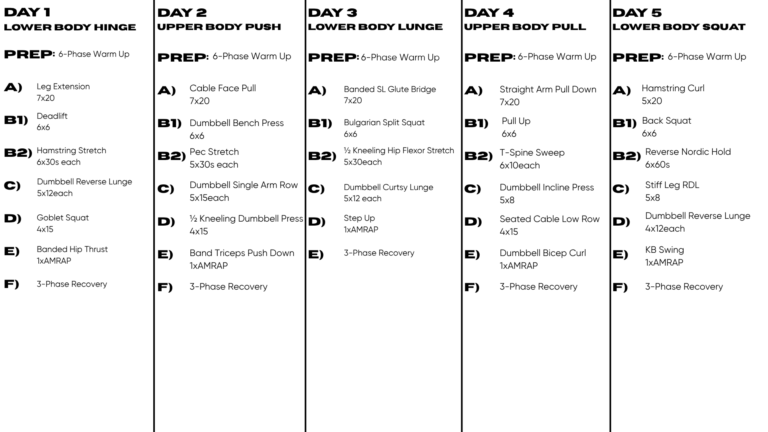 DAY 1
LOWER BODY HINGE

PREP: 6-Phase Warm Up

A) Leg Extension
7x20

B1) Deadlift
6x6

B2) Hamstring Stretch
6x30s each

C) Dumbbell Reverse Lunge
5x12each

D) Goblet Squat
4x15

E) Banded Hip Thrust
1xAMRAP

F) 3-Phase Recovery

DAY 2
UPPER BODY PUSH

PREP: 6-Phase Warm Up

A) Cable Face Pull
7x20

B1) Dumbbell Bench Press
6x6

B2) Pec Stretch
5x30s each

C) Dumbbell Single Arm Row
5x15each

D) ½ Kneeling Dumbbell Press
4x15

E) Band Triceps Push Down
1xAMRAP

F) 3-Phase Recovery

DAY 3
LOWER BODY LUNGE

PREP: 6-Phase Warm Up

A) Banded SL Glute Bridge
7x20

B1) Bulgarian Split Squat
6x6

B2) ½ Kneeling Hip Flexor Stretch
5x30each

C) Dumbbell Curtsy Lunge
5x12 each

D) Step Up
1xAMRAP

E) 3-Phase Recovery

DAY 4
UPPER BODY PULL

PREP: 6-Phase Warm Up

A) Straight Arm Pull Down
7x20

B1) Pull Up
6x6

B2) T-Spine Sweep
6x10each

C) Dumbbell Incline Press
5x8

D) Seated Cable Low Row
4x15

E) Dumbbell Bicep Curl
1xAMRAP

F) 3-Phase Recovery

DAY 5
LOWER BODY SQUAT

PREP: 6-Phase Warm Up

A) Hamstring Curl
5x20

B1) Back Squat
6x6

B2) Reverse Nordic Hold
6x60s

C) Stiff Leg RDL
5x8

D) Dumbbell Reverse Lunge
4x12each

E) KB Swing
1xAMRAP

F) 3-Phase Recovery